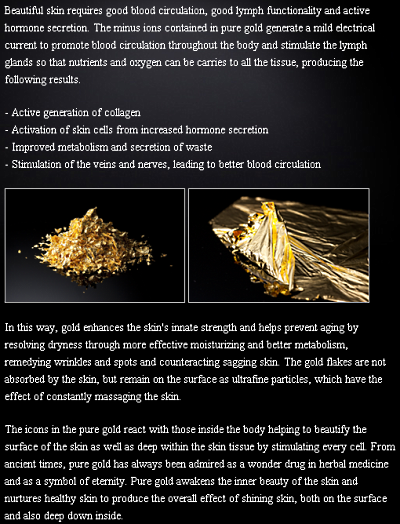 Beautiful skin requires good blood circulation, good lymph functionality and active hormone secretion. The minus ions contained in pure gold generate a mild electrical current to promote blood circulation throughout the body and stimulate the lymph glands so that nutrients and oxygen can be carries to all the tissue, producing the following results.

- Active generation of collagen
- Activation of skin cells from increased hormone secretion
- Improved metabolism and secretion of waste
- Stimulation of the veins and nerves, leading to better blood circulation

In this way, gold enhances the skin's innate strength and helps prevent aging by resolving dryness through more effective moisturizing and better metabolism, remedying wrinkles and spots and counteracting sagging skin. The gold flakes are not absorbed by the skin, but remain on the surface as ultrafine particles, which have the effect of constantly massaging the skin.

The icons in the pure gold react with those inside the body helping to beautify the surface of the skin as well as deep within the skin tissue by stimulating every cell. From ancient times, pure gold has always been admired as a wonder drug in herbal medicine and as a symbol of eternity. Pure gold awakens the inner beauty of the skin and nurtures healthy skin to produce the overall effect of shining skin, both on the surface and also deep down inside.